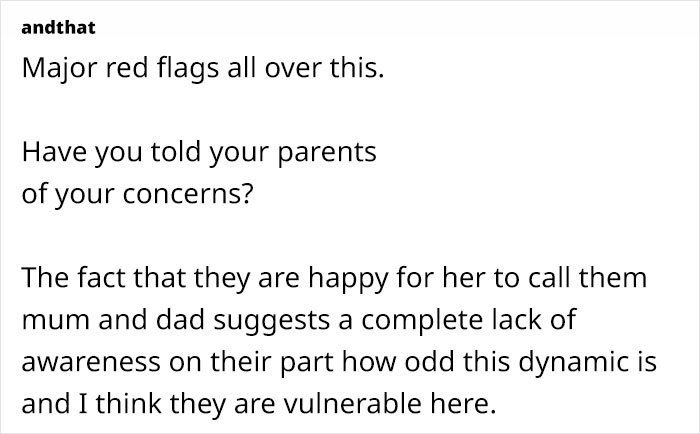 andthat

Major red flags all over this.

Have you told your parents of your concerns?

The fact that they are happy for her to call them mum and dad suggests a complete lack of awareness on their part how odd this dynamic is and I think they are vulnerable here.